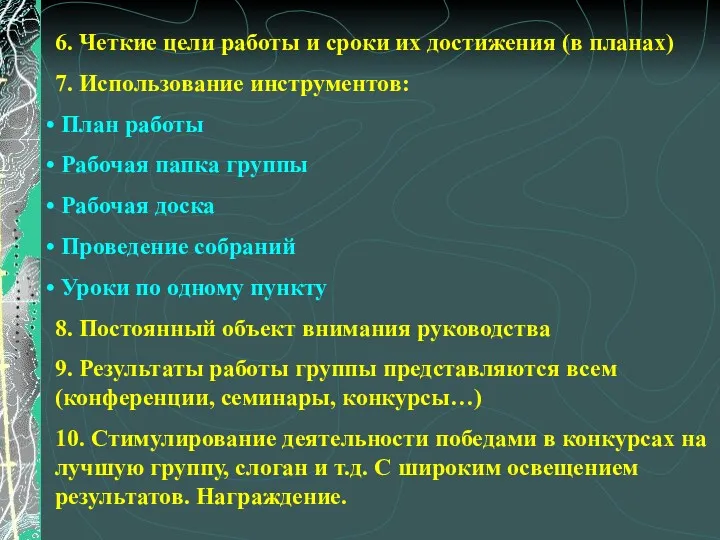 6. Четкие цели работы и сроки их достижения (в планах)

7. Использование инструментов:

• План работы

• Рабочая папка группы

• Рабочая доска

• Проведение собраний

• Уроки по одному пункту

8. Постоянный объект внимания руководства

9. Результаты работы группы представляются всем (конференции, семинары, конкурсы…)

10. Стимулирование деятельности победами в конкурсах на лучшую группу, слоган и т.д. С широким освещением результатов. Награждение.